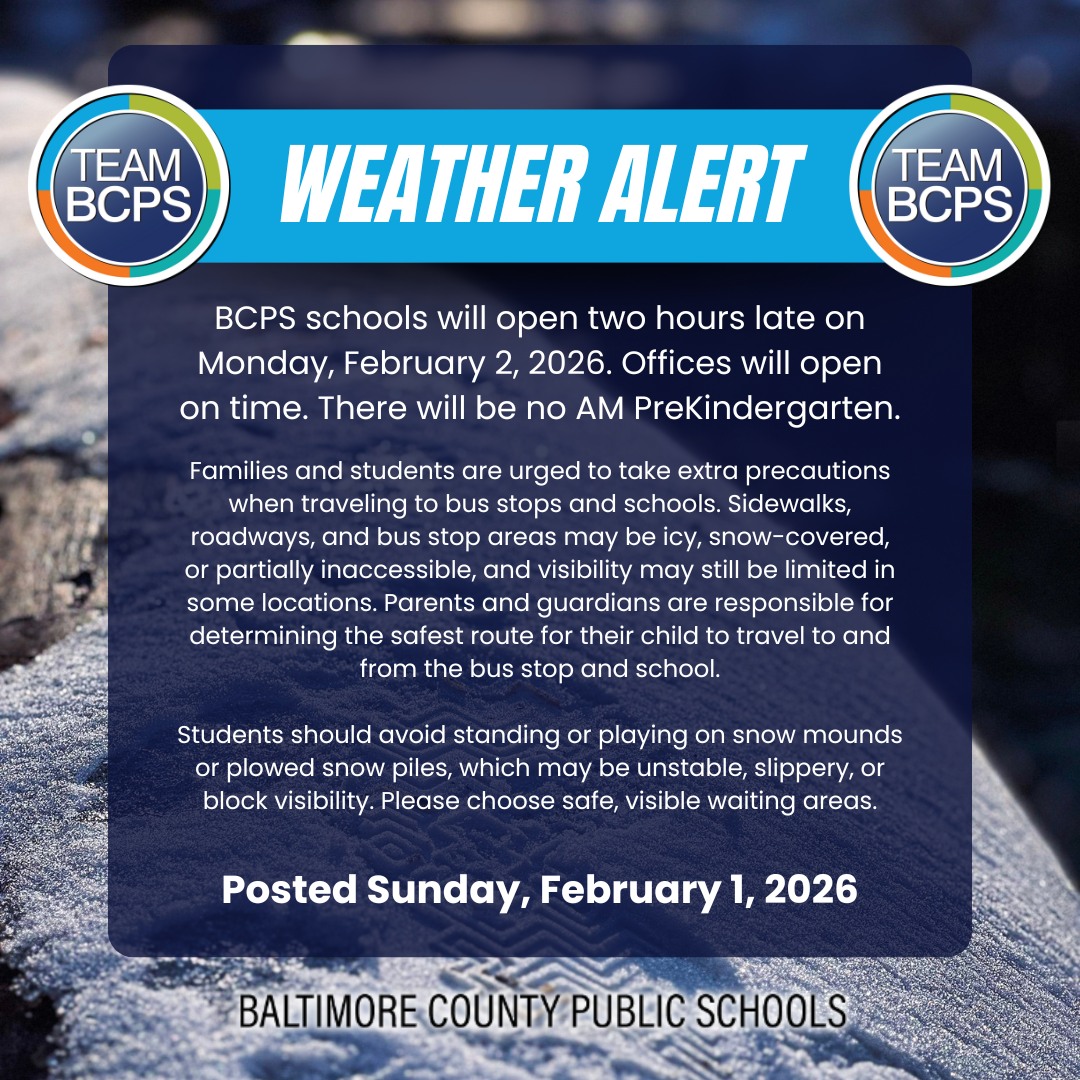 TEAM BCPS

WEATHER ALERT

TEAM BCPS

BCPS schools will open two hours late on Monday, February 2, 2026. Offices will open on time. There will be no AM PreKindergarten.

Families and students are urged to take extra precautions when traveling to bus stops and schools. Sidewalks, roadways, and bus stop areas may be icy, snow-covered, or partially inaccessible, and visibility may still be limited in some locations. Parents and guardians are responsible for determining the safest route for their child to travel to and from the bus stop and school.

Students should avoid standing or playing on snow mounds or plowed snow piles, which may be unstable, slippery, or block visibility. Please choose safe, visible waiting areas.

Posted Sunday, February 1, 2026

BALTIMORE COUNTY PUBLIC SCHOOLS